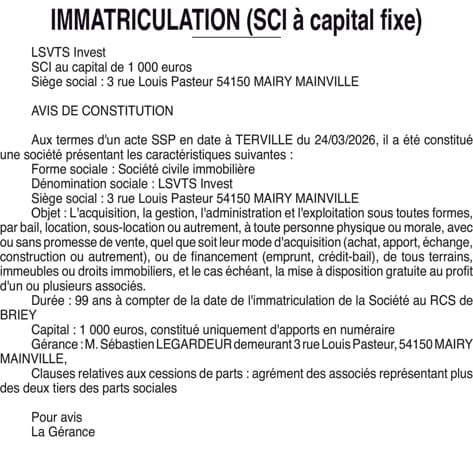 IMMATRICULATION (SCI à capital fixe)

LSVTS Invest
SCI au capital de 1 000 euros
Siège social : 3 rue Louis Pasteur 54150 MAIRY MAINVILLE

AVIS DE CONSTITUTION

Aux termes d'un acte SSP en date à TERVILLE du 24/03/2026, il a été constitué une société présentant les caractéristiques suivantes :
Forme sociale : Société civile immobilière
Dénomination sociale : LSVTS Invest
Siège social : 3 rue Louis Pasteur 54150 MAIRY MAINVILLE
Objet : L'acquisition, la gestion, l'administration et l'exploitation sous toutes formes, par bail, location, sous-location ou autrement, à toute personne physique ou morale, avec ou sans promesse de vente, quel que soit leur mode d'acquisition (achat, apport, échange, construction ou autrement), ou de financement (emprunt, crédit-bail), de tous terrains, immeubles ou droits immobiliers, et le cas échéant, la mise à disposition gratuite au profit d'un ou plusieurs associés.
Durée : 99 ans à compter de la date de l'immatriculation de la Société au RCS de BRIEY
Capital : 1 000 euros, constitué uniquement d'apports en numéraire
Gérance : M. Sébastien LEGARDEUR demeurant 3 rue Louis Pasteur, 54150 MAIRY MAINVILLE,
Clauses relatives aux cessions de parts : agrément des associés représentant plus des deux tiers des parts sociales

Pour avis
La Gérance